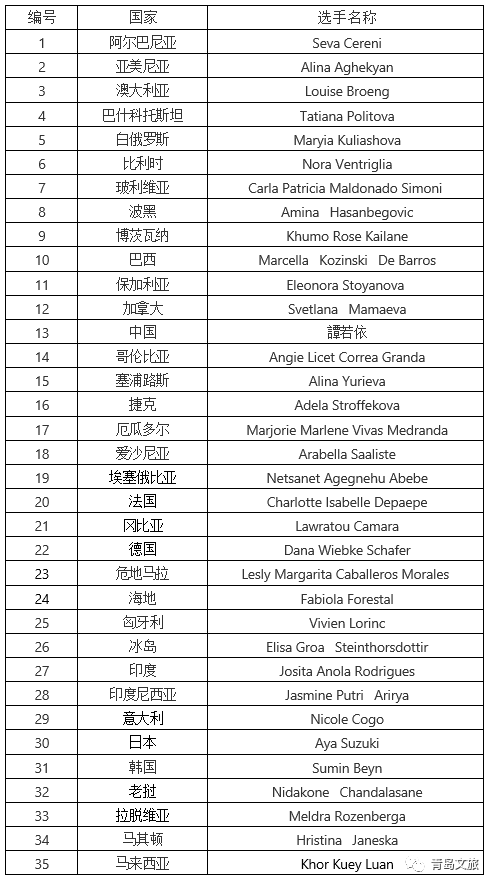 | 编号 | 国家 | 选手名称 |
|---|---|---|
| 1 | 阿尔巴尼亚 | Seva Cereni |
| 2 | 亚美尼亚 | Alina Aghekyan |
| 3 | 澳大利亚 | Louise Broeng |
| 4 | 巴什科托斯坦 | Tatiana Politova |
| 5 | 白俄罗斯 | Maryia Kuliashova |
| 6 | 比利时 | Nora Ventriglia |
| 7 | 玻利维亚 | Carla Patricia Maldonado Simoni |
| 8 | 波黑 | Amina Hasanbegovic |
| 9 | 博茨瓦纳 | Khumo Rose Kailane |
| 10 | 巴西 | Marcella Kozinski De Barros |
| 11 | 保加利亚 | Eleonora Stoyanova |
| 12 | 加拿大 | Svetlana Mamaeva |
| 13 | 中国 | 譚若依 |
| 14 | 哥伦比亚 | Angie Licet Correa Granda |
| 15 | 塞浦路斯 | Alina Yurieva |
| 16 | 捷克 | Adela Stroffekova |
| 17 | 厄瓜多尔 | Marjorie Marlene Vivas Medranda |
| 18 | 爱沙尼亚 | Arabella Saaliste |
| 19 | 埃塞俄比亚 | Netsanet Agegnehu Abebe |
| 20 | 法国 | Charlotte Isabelle Depaepe |
| 21 | 冈比亚 | Lawratou Camara |
| 22 | 德国 | Dana Wiebke Schafer |
| 23 | 危地马拉 | Lesly Margarita Caballeros Morales |
| 24 | 海地 | Fabiola Forestal |
| 25 | 匈牙利 | Vivien Lorinc |
| 26 | 冰岛 | Elisa Groa Steinthorsdottir |
| 27 | 印度 | Josita Anola Rodrigues |
| 28 | 印度尼西亚 | Jasmine Putri Arirya |
| 29 | 意大利 | Nicole Cogo |
| 30 | 日本 | Aya Suzuki |
| 31 | 韩国 | Sumin Beyn |
| 32 | 老挝 | Nidakone Chandalasane |
| 33 | 拉脱维亚 | Meldra Rozenberga |
| 34 | 马其顿 | Hristina Janeska |
| 35 | 马来西亚 | Khor Kuey Luan |

青岛文旅